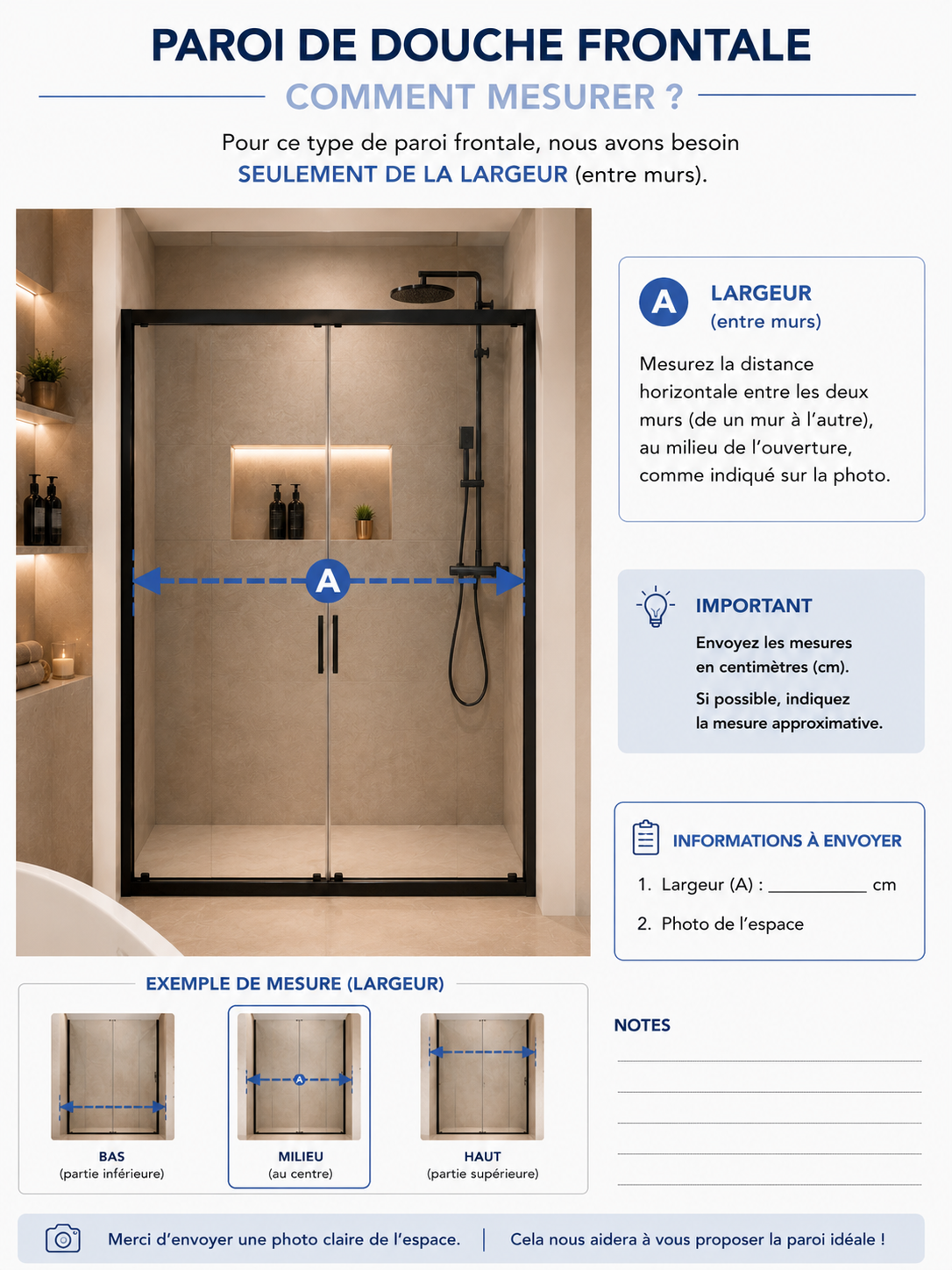 PAROI DE DOUCHE FRONTALE

COMMENT MESURER ?

Pour ce type de paroi frontale, nous avons besoin SEULEMENT DE LA LARGEUR (entre murs).

A

A LARGEUR (entre murs)

Mesurez la distance horizontale entre les deux murs (de un mur à l'autre), au milieu de l'ouverture, comme indiqué sur la photo.

IMPORTANT

Envoyez les mesures en centimètres (cm).

Si possible, indiquez la mesure approximative.

INFORMATIONS À ENVOYER

1. Largeur (A) : __________ cm

2. Photo de l'espace

EXEMPLE DE MESURE (LARGEUR)

BAS (partie inférieure)

A

MILIEU (au centre)

HAUT (partie supérieure)

NOTES

Merci d'envoyer une photo claire de l'espace. | Cela nous aidera à vous proposer la paroi idéale !